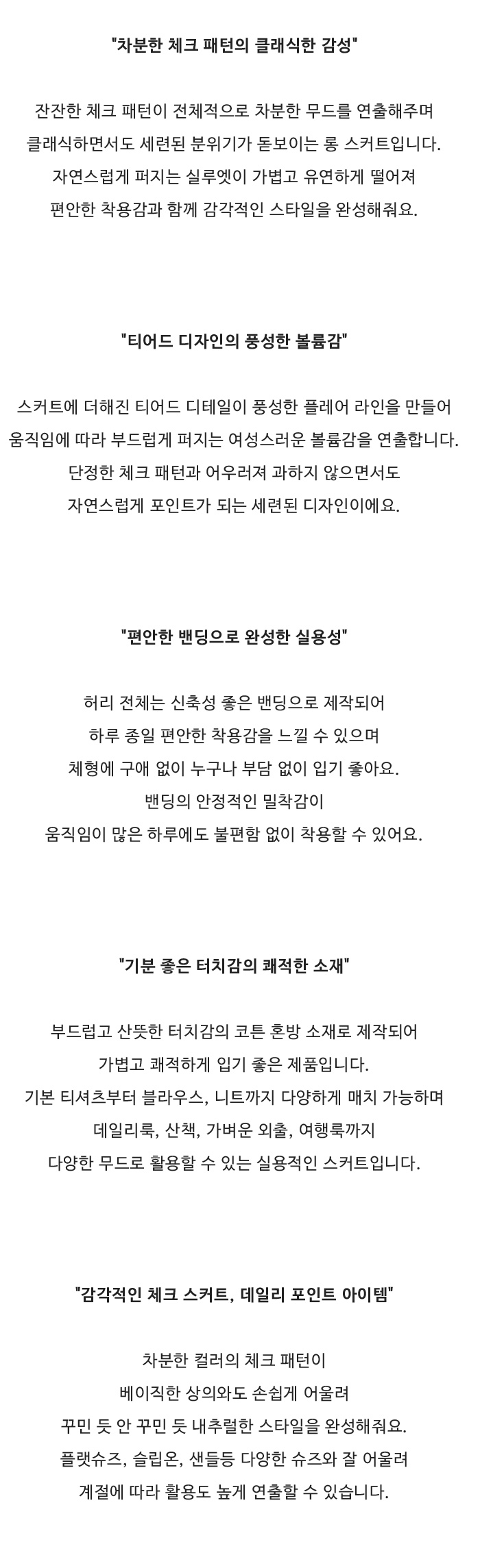 "차분한 체크 패턴의 클래식한 감성"

잔잔한 체크 패턴이 전체적으로 차분한 무드를 연출해주며
클래식하면서도 세련된 분위기가 돋보이는 롱 스커트입니다.
자연스럽게 퍼지는 실루엣이 가볍고 유연하게 떨어져
편안한 착용감과 함께 감각적인 스타일을 완성해줘요.

"티어드 디자인의 풍성한 볼륨감"

스커트에 더해진 티어드 디테일이 풍성한 플레어 라인을 만들어
움직임에 따라 부드럽게 퍼지는 여성스러운 볼륨감을 연출합니다.
단정한 체크 패턴과 어우러져 과하지 않으면서도
자연스럽게 포인트가 되는 세련된 디자인이에요.

"편안한 밴딩으로 완성한 실용성"

허리 전체는 신축성 좋은 밴딩으로 제작되어
하루 종일 편안한 착용감을 느낄 수 있으며
체형에 구애 없이 누구나 부담 없이 입기 좋아요.
밴딩의 안정적인 밀착감이
움직임이 많은 하루에도 불편함 없이 착용할 수 있어요.

"기분 좋은 터치감의 쾌적한 소재"

부드럽고 산뜻한 터치감의 코튼 혼방 소재로 제작되어
가볍고 쾌적하게 입기 좋은 제품입니다.
기본 티셔츠부터 블라우스, 니트까지 다양하게 매치 가능하며
데일리룩, 산책, 가벼운 외출, 여행룩까지
다양한 무드로 활용할 수 있는 실용적인 스커트입니다.

"감각적인 체크 스커트, 데일리 포인트 아이템"

차분한 컬러의 체크 패턴이
베이직한 상의와도 손쉽게 어울려
꾸민 듯 안 꾸민 듯 내추럴한 스타일을 완성해줘요.
플랫슈즈, 슬립온, 샌들등 다양한 슈즈와 잘 어울려
계절에 따라 활용도 높게 연출할 수 있습니다.